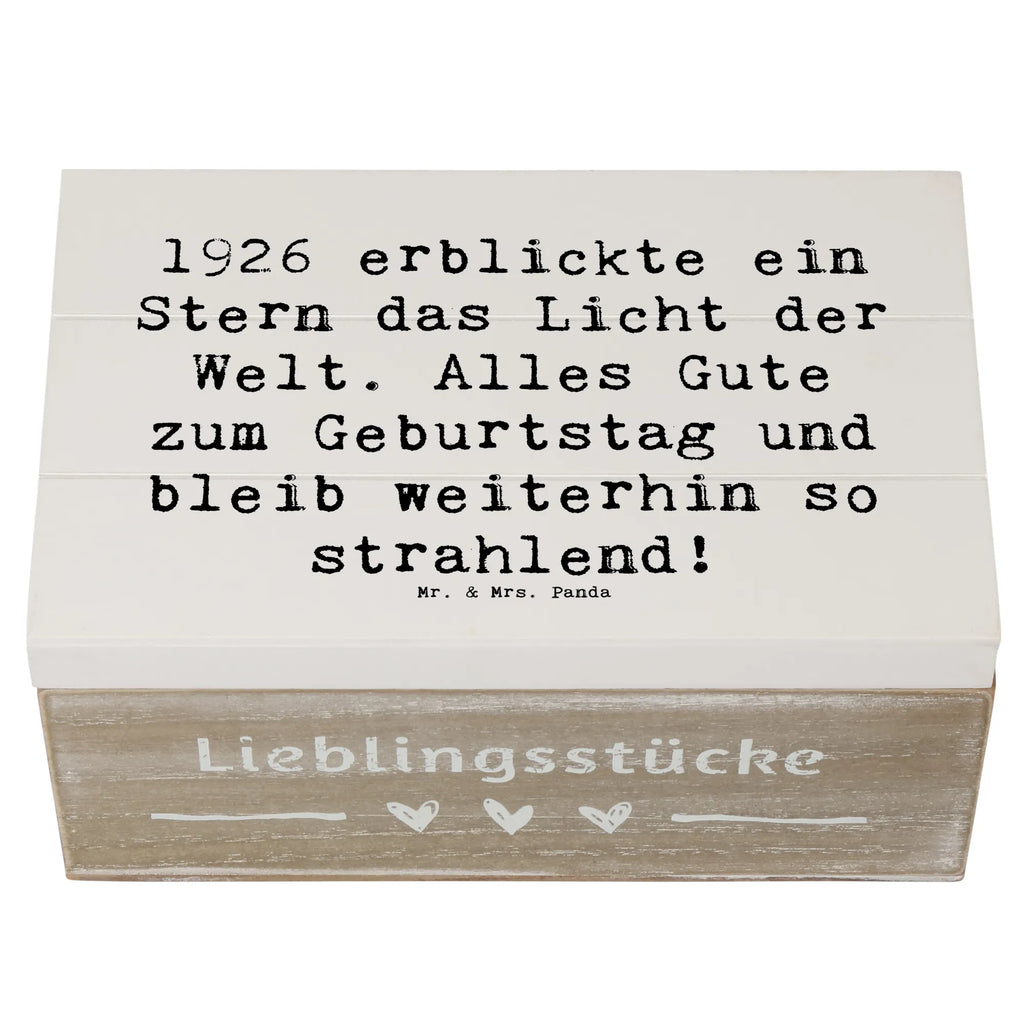 1926 erblickte ein Stern das Licht der Welt. Alles Gute zum Geburtstag und bleib weiterhin so strahlend!

Mr. & Mrs. Panda

Lieblingsstücke